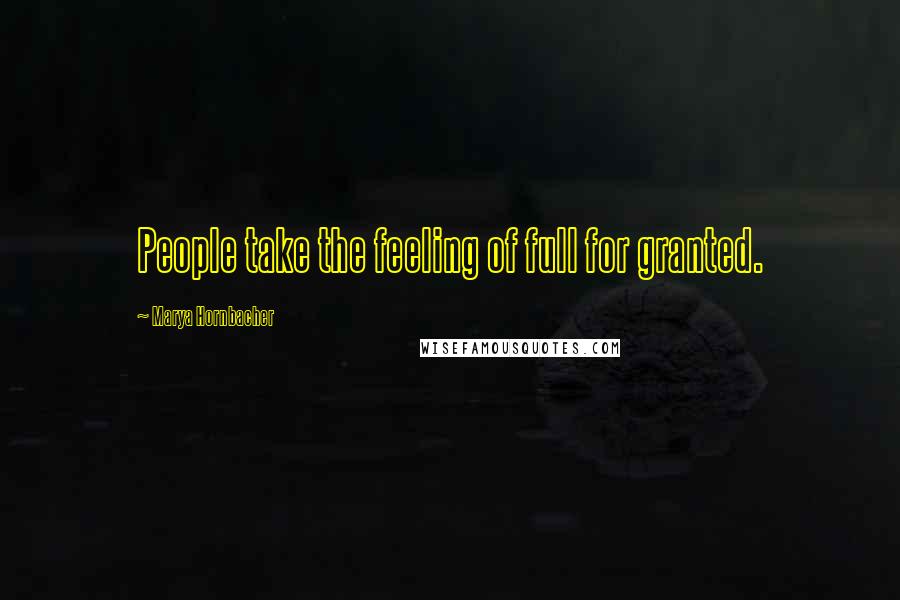 People take the feeling of full for granted.

~ Marya Hornbacher

WISEFAMOUSQUOTES.COM